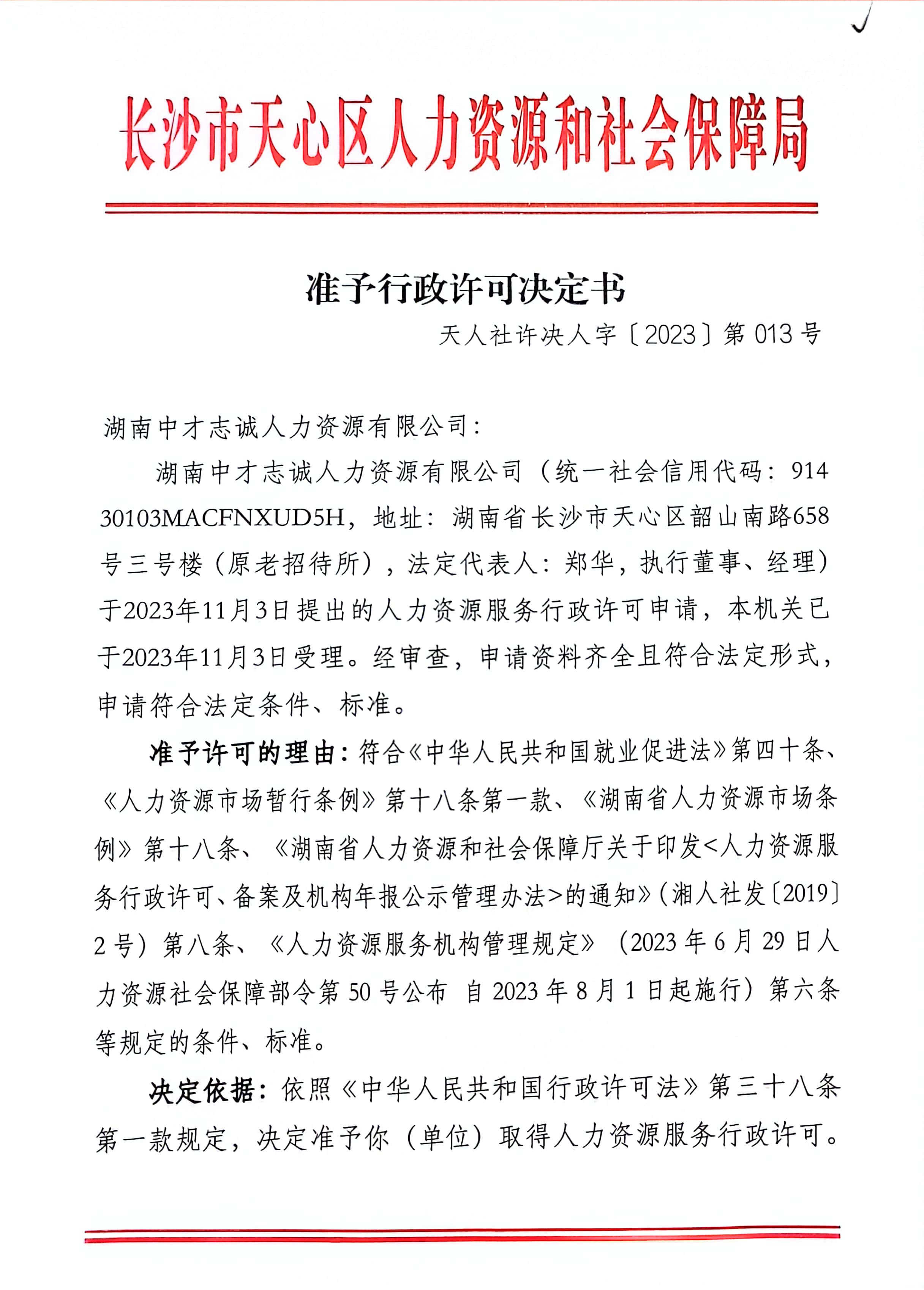 长沙市天心区人力资源和社会保障局

准予行政许可决定书

天人社许决人字〔2023〕第 013 号

湖南中才志诚人力资源有限公司：

湖南中才志诚人力资源有限公司（统一社会信用代码：91430103MACFNXUD5H，地址：湖南省长沙市天心区韶山南路658号三号楼（原老招待所），法定代表人：郑华，执行董事、经理）于2023年11月3日提出的人力资源服务行政许可申请，本机关已于2023年11月3日受理。经审查，申请资料齐全且符合法定形式，申请符合法定条件、标准。

准予许可的理由：符合《中华人民共和国就业促进法》第四十条、《人力资源市场暂行条例》第十八条第一款、《湖南省人力资源市场条例》第十八条、《湖南省人力资源和社会保障厅关于印发<人力资源服务行政许可、备案及机构年报公示管理办法>的通知》（湘人社发〔2019〕2 号）第八条、《人力资源服务机构管理规定》（2023 年 6 月 29 日人力资源社会保障部令第 50 号公布 自 2023 年 8 月 1 日起施行）第六条等规定的条件、标准。

决定依据：依照《中华人民共和国行政许可法》第三十八条第一款规定，决定准予你（单位）取得人力资源服务行政许可。